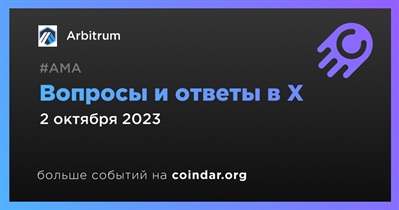 Arbitrum

#AMA

Вопросы и ответы в X

2 октября 2023

больше событий на coindar.org